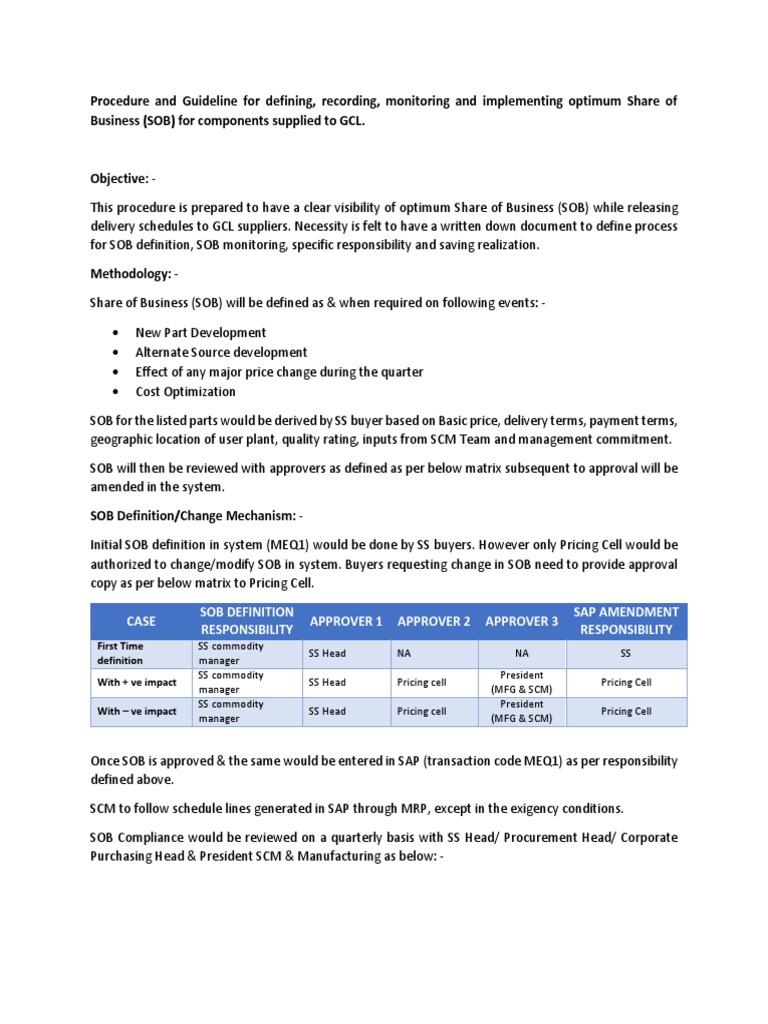 Procedure and Guideline for defining, recording, monitoring and implementing optimum Share of Business (SOB) for components supplied to GCL.

Objective: -

This procedure is prepared to have a clear visibility of optimum Share of Business (SOB) while releasing delivery schedules to GCL suppliers. Necessity is felt to have a written down document to define process for SOB definition, SOB monitoring, specific responsibility and saving realization.

Methodology: -

Share of Business (SOB) will be defined as & when required on following events: -

• New Part Development
• Alternate Source development
• Effect of any major price change during the quarter
• Cost Optimization

SOB for the listed parts would be derived by SS buyer based on Basic price, delivery terms, payment terms, geographic location of user plant, quality rating, inputs from SCM Team and management commitment.

SOB will then be reviewed with approvers as defined as per below matrix subsequent to approval will be amended in the system.

SOB Definition/Change Mechanism: -

Initial SOB definition in system (MEQ1) would be done by SS buyers. However only Pricing Cell would be authorized to change/modify SOB in system. Buyers requesting change in SOB need to provide approval copy as per below matrix to Pricing Cell.

| CASE | SOB DEFINITION RESPONSIBILITY | APPROVER 1 | APPROVER 2 | APPROVER 3 | SAP AMENDMENT RESPONSIBILITY |
|---|---|---|---|---|---|
| First Time definition | SS commodity manager | SS Head | NA | NA | SS |
| With + ve impact | SS commodity manager | SS Head | Pricing cell | President (MFG & SCM) | Pricing Cell |
| With – ve impact | SS commodity manager | SS Head | Pricing cell | President (MFG & SCM) | Pricing Cell |

Once SOB is approved & the same would be entered in SAP (transaction code MEQ1) as per responsibility defined above.

SCM to follow schedule lines generated in SAP through MRP, except in the exigency conditions.

SOB Compliance would be reviewed on a quarterly basis with SS Head/ Procurement Head/ Corporate Purchasing Head & President SCM & Manufacturing as below: -